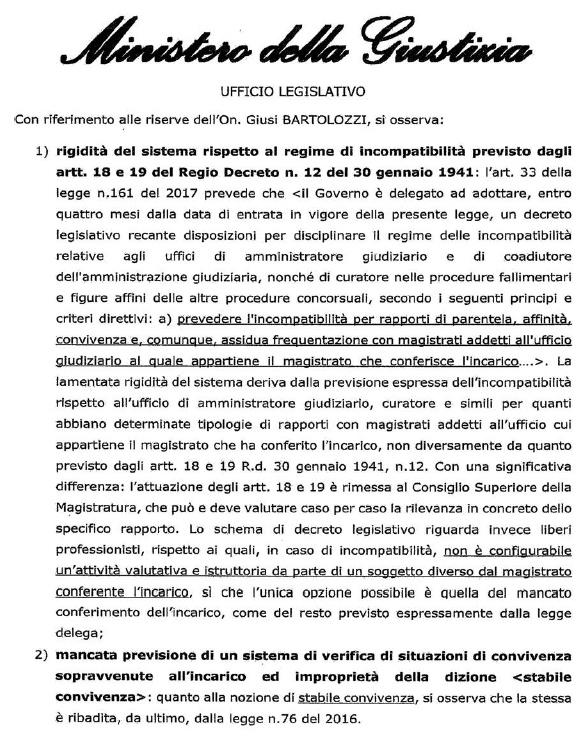 Ministero della Giustizia

UFFICIO LEGISLATIVO

Con riferimento alle riserve dell'On. Giusi BARTOLOZZI, si osserva:

1) rigidità del sistema rispetto al regime di incompatibilità previsto dagli artt. 18 e 19 del Regio Decreto n. 12 del 30 gennaio 1941: l'art. 33 della legge n.161 del 2017 prevede che <il Governo è delegato ad adottare, entro quattro mesi dalla data di entrata in vigore della presente legge, un decreto legislativo recante disposizioni per disciplinare il regime delle incompatibilità relative agli uffici di amministratore giudiziario e di coadiutore dell'amministrazione giudiziaria, nonché di curatore nelle procedure fallimentari e figure affini delle altre procedure concorsuali, secondo i seguenti principi e criteri direttivi: a) prevedere l'incompatibilità per rapporti di parentela, affinità, convivenza e, comunque, assidua frequentazione con magistrati addetti all'ufficio giudiziario al quale appartiene il magistrato che conferisce l'incarico....>. La lamentata rigidità del sistema deriva dalla previsione espressa dell'incompatibilità rispetto all'ufficio di amministratore giudiziario, curatore e simili per quanti abbiano determinate tipologie di rapporti con magistrati addetti all'ufficio cui appartiene il magistrato che ha conferito l'incarico, non diversamente da quanto previsto dagli artt. 18 e 19 R.d. 30 gennaio 1941, n.12. Con una significativa differenza: l'attuazione degli artt. 18 e 19 è rimessa al Consiglio Superiore della Magistratura, che può e deve valutare caso per caso la rilevanza in concreto dello specifico rapporto. Lo schema di decreto legislativo riguarda invece liberi professionisti, rispetto ai quali, in caso di incompatibilità, non è configurabile un'attività valutativa e istruttoria da parte di un soggetto diverso dal magistrato conferente l'incarico, sì che l'unica opzione possibile è quella del mancato conferimento dell'incarico, come del resto previsto espressamente dalla legge delega;

2) mancata previsione di un sistema di verifica di situazioni di convivenza sopravvenute all'incarico ed improprietà della dizione <stabile convivenza>: quanto alla nozione di stabile convivenza, si osserva che la stessa è ribadita, da ultimo, dalla legge n.76 del 2016.